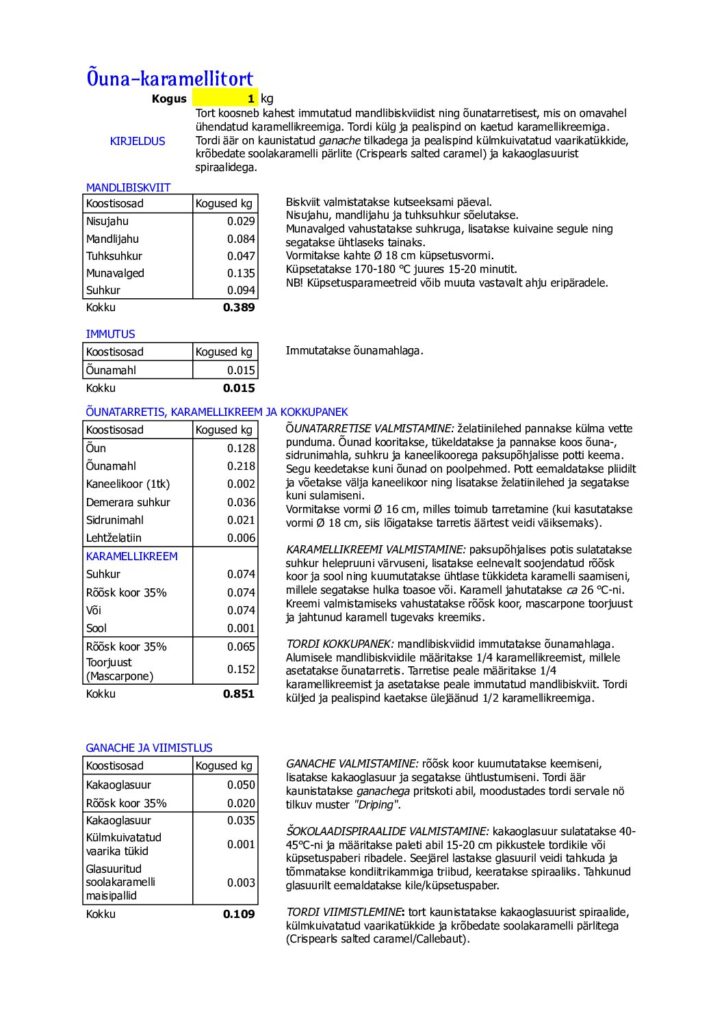 Õuna-karamellitort

Kogus 1 kg

KIRJELDUS

Tort koosneb kahest immutatud mandlibiskviidist ning õunatarretisest, mis on omavahel ühendatud karamellikreemiga. Tordi külg ja pealispind on kaetud karamellikreemiga. Tordi äär on kaunistatud ganache tilkadega ja pealispind külmkuivatatud vaarikatükkide, krõbedate soolakaramelli pärlite (Crispearls salted caramel) ja kakaoglasuurist spiraalidega.

MANDLIBISKVIIT

| Koostisosad | Kogused kg |
|---|---|
| Nisujahu | 0.029 |
| Mandlijahu | 0.084 |
| Tuhksuhkur | 0.047 |
| Munavalged | 0.135 |
| Suhkur | 0.094 |
| Kokku | 0.389 |

Biskviit valmistatakse kutseeksami päeval. Nisujahu, mandlijahu ja tuhksuhkur sõelutakse. Munavalged vahustatakse suhkruga, lisatakse kuivaine segule ning segatakse ühtlaseks tainaks. Vormitakse kahte Ø 18 cm küpsetusvormi. Küpsetatakse 170-180 °C juures 15-20 minutit. NB! Küpsetusparameetreid võib muuta vastavalt ahju eripäradele.

IMMUTUS

| Koostisosad | Kogused kg |
|---|---|
| Õunamahl | 0.015 |
| Kokku | 0.015 |

Immutatakse õunamahlaga.

ÕUNATARRETIS, KARAMELLIKREEM JA KOKKUPANEK

| Koostisosad | Kogused kg |
|---|---|
| Õun | 0.128 |
| Õunamahl | 0.218 |
| Kaneelikoor (1tk) | 0.002 |
| Demerara suhkur | 0.036 |
| Sidrunimahl | 0.021 |
| Lehtželatiin | 0.006 |
| KARAMELLIKREEM | |
| Suhkur | 0.074 |
| Rõõsk koor 35% | 0.074 |
| Või | 0.074 |
| Sool | 0.001 |
| Rõõsk koor 35% | 0.065 |
| Toorjuust (Mascarpone) | 0.152 |
| Kokku | 0.851 |

ÕUNATARRETISE VALMISTAMINE: želatiinilehed pannakse külma vette punduma. Õunad kooritakse, tükeldatakse ja pannakse koos õuna-, sidrunimahla, suhkru ja kaneelikoorega paksupõhjalisse potti keema. Segu keedetakse kuni õunad on poolpehmed. Pott eemaldatakse pliidilt ja võetakse välja kaneelikoor ning lisatakse želatiinilehed ja segatakse kuni sulamiseni. Vormitakse vormi Ø 16 cm, milles toimub tarretamine (kui kasutatakse vormi Ø 18 cm, siis lõigatakse tarretis äärtest veidi väiksemaks).

KARAMELLIKREEMI VALMISTAMINE: paksupõhjalises potis sulatatakse suhkur helepruuni värvuseni, lisatakse eelnevalt soojendatud rõõsk koor ja sool ning kuumutatakse ühtlase tükkideta karamelli saamiseni, millele segatakse hulka toasoe või. Karamell jahutatakse ca 26 °C-ni. Kreemi valmistamiseks vahustatakse rõõsk koor, mascarpone toorjuust ja jahtunud karamell tugevaks kreemiks.

TORDI KOKKUPANEK: mandlibiskviidid immutatakse õunamahlaga. Alumisele mandlibiskviidile määritakse 1/4 karamellikreemist, millele asetatakse õunatarretis. Tarretise peale määritakse 1/4 karamellikreemist ja asetatakse peale immutatud mandlibiskviit. Tordi küljed ja pealispind kaetakse ülejäänud 1/2 karamellikreemiga.

GANACHE JA VIIMISTLUS

| Koostisosad | Kogused kg |
|---|---|
| Kakaoglasuur | 0.050 |
| Rõõsk koor 35% | 0.020 |
| Kakaoglasuur | 0.035 |
| Külmkuivatatud vaarika tükid | 0.001 |
| Glasuuritud soolakaramelli maisipallid | 0.003 |
| Kokku | 0.109 |

GANACHE VALMISTAMINE: rõõsk koor kuumutatakse keemiseni, lisatakse kakaoglasuur ja segatakse ühtlustumiseni. Tordi äär kaunistatakse ganachega pritskoti abil, moodustades tordi servale nö tilkuv muster "Driping".

ŠOKOLAADISPIRAALIDE VALMISTAMINE: kakaoglasuur sulatatakse 40-45°C-ni ja määritakse paleti abil 15-20 cm pikkustele tordikile või küpsetuspaberi ribadele. Seejärel lastakse glasuuril veidi tahkuda ja tõmmatakse kondiitrikammiga triibud, keeratakse spiraaliks. Tahkunud glasuurilt eemaldatakse kile/küpsetuspaber.

TORDI VIIMISTLEMINE: tort kaunistatakse kakaoglasuurist spiraalide, külmkuivatatud vaarikatükkide ja krõbedate soolakaramelli pärlitega (Crispearls salted caramel/Callebaut).